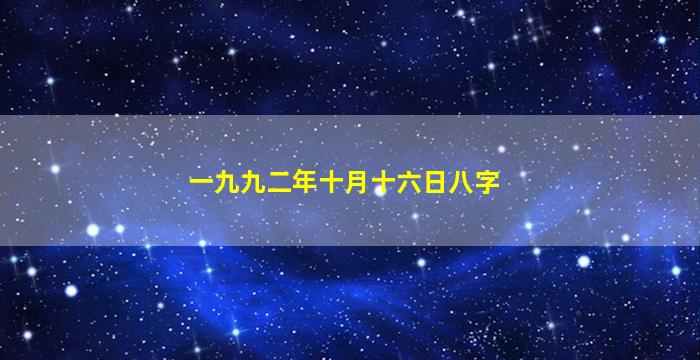 一九九二年十月十六日八字